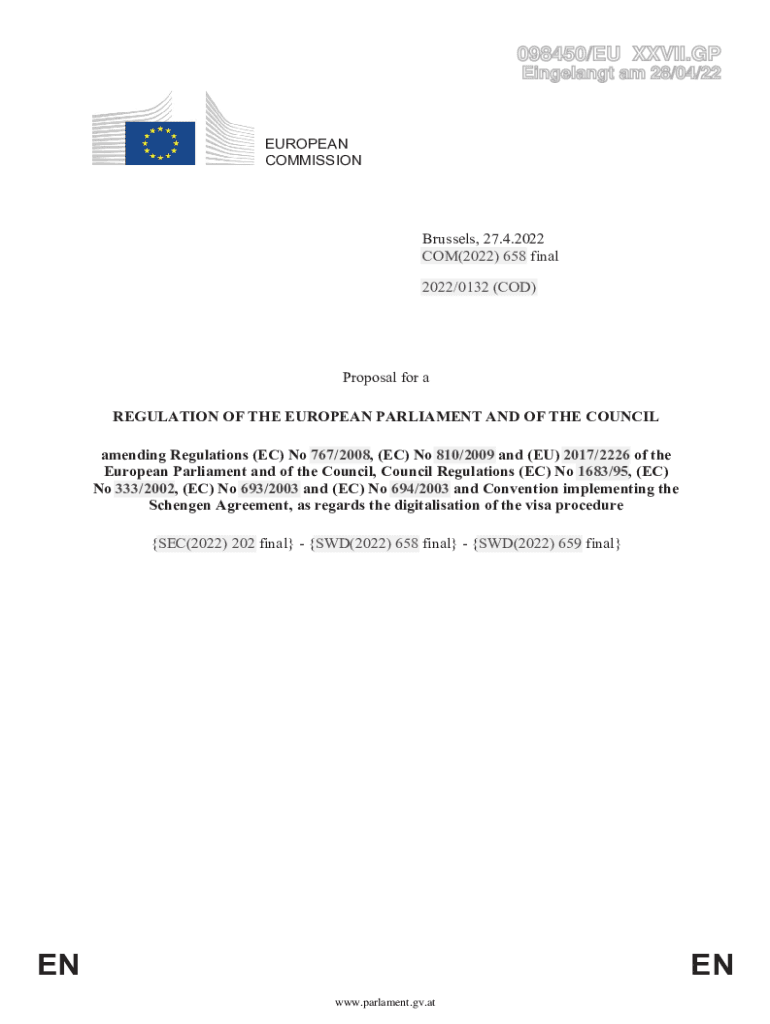 098450/EU XXVII.GP
Eingelangt am 28/04/22

EUROPEAN
COMMISSION

Brussels, 27.4.2022
COM(2022) 658 final

2022/0132 (COD)

Proposal for a

REGULATION OF THE EUROPEAN PARLIAMENT AND OF THE COUNCIL

amending Regulations (EC) No 767/2008, (EC) No 810/2009 and (EU) 2017/2226 of the European Parliament and of the Council, Council Regulations (EC) No 1683/95, (EC) No 333/2002, (EC) No 693/2003 and (EC) No 694/2003 and Convention implementing the Schengen Agreement, as regards the digitalisation of the visa procedure

{SEC(2022) 202 final} - {SWD(2022) 658 final} - {SWD(2022) 659 final}

EN

EN

www.parlament.gv.at